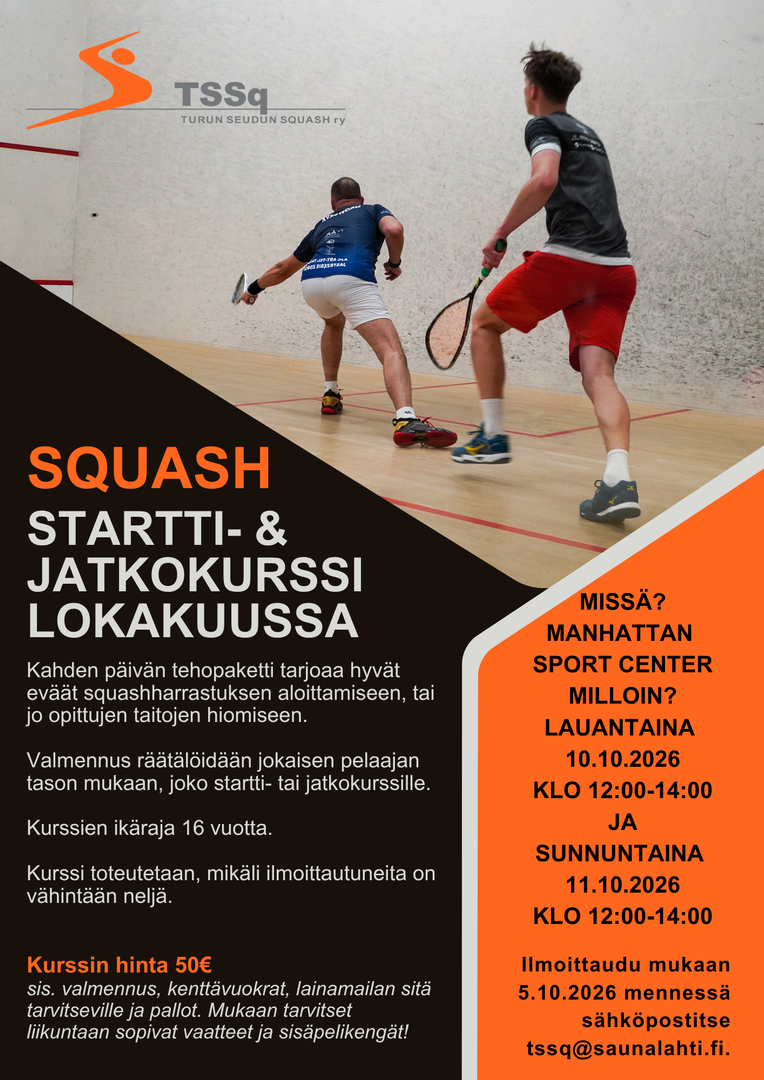 TSSq
TURUN SEUDUN SQUASH ry

SQUASH
STARTTI- &
JATKOKURSSI
LOKAKUUSSA

Kahden päivän tehopaketti tarjoaa hyvät eväät squashharrastuksen aloittamiseen, tai jo opittujen taitojen hiomiseen.

Valmennus räätälöidään jokaisen pelaajan tason mukaan, joko startti- tai jatkokurssille.

Kurssien ikäraja 16 vuotta.

Kurssi toteutetaan, mikäli ilmoittautuneita on vähintään neljä.

Kurssin hinta 50€
sis. valmennus, kenttävuokrat, lainamailan sitä tarvitseville ja pallot. Mukaan tarvitset liikuntaan sopivat vaatteet ja sisäpelikengät!

MISSÄ?
MANHATTAN
SPORT CENTER
MILLOIN?
LAUANTAINA
10.10.2026
KLO 12:00-14:00
JA
SUNNUNTAINA
11.10.2026
KLO 12:00-14:00

Ilmoittaudu mukaan
5.10.2026 mennessä
sähköpostitse
tssq@saunalahti.fi.